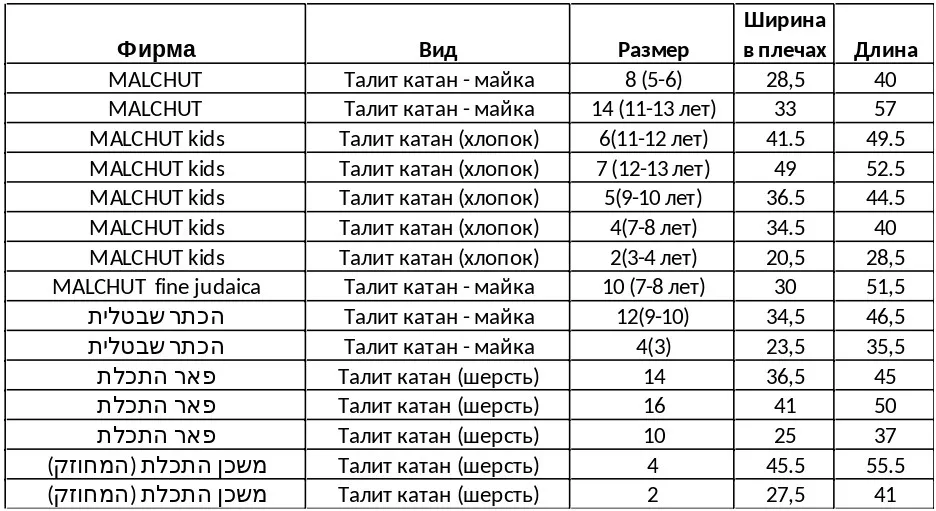 | Фирма | Вид | Размер | Ширина в плечах | Длина |
|---|---|---|---|---|
| MALCHUT | Талит катан - майка | 8 (5-6) | 28,5 | 40 |
| MALCHUT | Талит катан - майка | 14 (11-13 лет) | 33 | 57 |
| MALCHUT kids | Талит катан (хлопок) | 6(11-12 лет) | 41.5 | 49.5 |
| MALCHUT kids | Талит катан (хлопок) | 7 (12-13 лет) | 49 | 52.5 |
| MALCHUT kids | Талит катан (хлопок) | 5(9-10 лет) | 36.5 | 44.5 |
| MALCHUT kids | Талит катан (хлопок) | 4(7-8 лет) | 34.5 | 40 |
| MALCHUT kids | Талит катан (хлопок) | 2(3-4 лет) | 20,5 | 28,5 |
| MALCHUT fine judaica | Талит катан - майка | 10 (7-8 лет) | 30 | 51,5 |
| הכתר שבטלית | Талит катан - майка | 12(9-10) | 34,5 | 46,5 |
| הכתר שבטלית | Талит катан - майка | 4(3) | 23,5 | 35,5 |
| פאר התכלת | Талит катан (шерсть) | 14 | 36,5 | 45 |
| פאר התכלת | Талит катан (шерсть) | 16 | 41 | 50 |
| פאר התכלת | Талит катан (шерсть) | 10 | 25 | 37 |
| משכן התכלת (המחוזק) | Талит катан (шерсть) | 4 | 45.5 | 55.5 |
| משכן התכלת (המחוזק) | Талит катан (шерсть) | 2 | 27,5 | 41 |